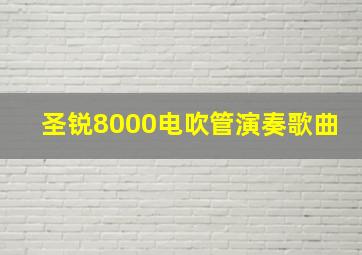 圣锐8000电吹管演奏歌曲